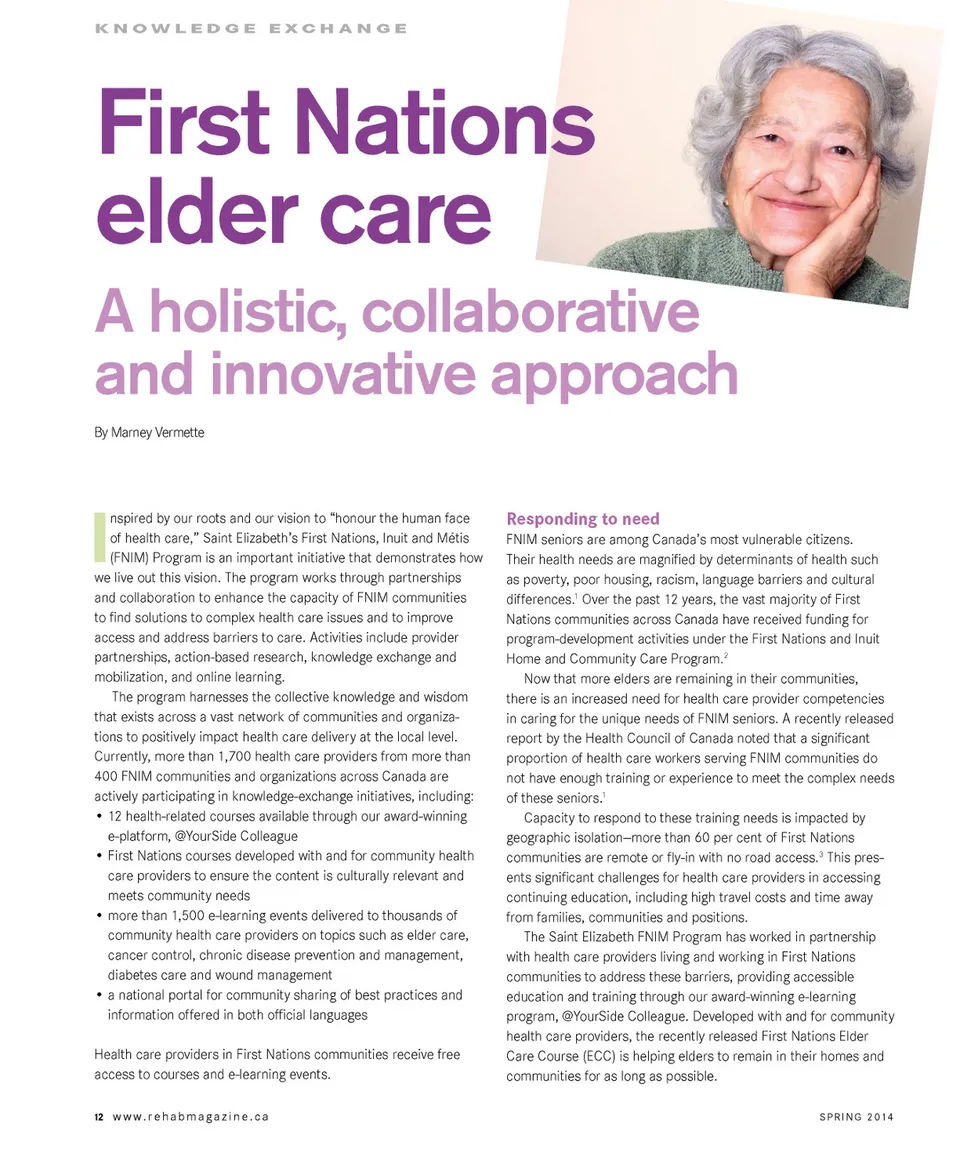 KNOWLEDGE EXCHANGE

First Nations elder care

A holistic, collaborative and innovative approach

By Marney Vermette

Inspired by our roots and our vision to "honour the human face of health care," Saint Elizabeth's First Nations, Inuit and Métis (FNIM) Program is an important initiative that demonstrates how we live out this vision. The program works through partnerships and collaboration to enhance the capacity of FNIM communities to find solutions to complex health care issues and to improve access and address barriers to care. Activities include provider partnerships, action-based research, knowledge exchange and mobilization, and online learning.

The program harnesses the collective knowledge and wisdom that exists across a vast network of communities and organizations to positively impact health care delivery at the local level. Currently, more than 1,700 health care providers from more than 400 FNIM communities and organizations across Canada are actively participating in knowledge-exchange initiatives, including:

• 12 health-related courses available through our award-winning e-platform, @YourSide Colleague
• First Nations courses developed with and for community health care providers to ensure the content is culturally relevant and meets community needs
• more than 1,500 e-learning events delivered to thousands of community health care providers on topics such as elder care, cancer control, chronic disease prevention and management, diabetes care and wound management
• a national portal for community sharing of best practices and information offered in both official languages

Health care providers in First Nations communities receive free access to courses and e-learning events.

Responding to need

FNIM seniors are among Canada's most vulnerable citizens. Their health needs are magnified by determinants of health such as poverty, poor housing, racism, language barriers and cultural differences.$^1$ Over the past 12 years, the vast majority of First Nations communities across Canada have received funding for program-development activities under the First Nations and Inuit Home and Community Care Program.$^2$

Now that more elders are remaining in their communities, there is an increased need for health care provider competencies in caring for the unique needs of FNIM seniors. A recently released report by the Health Council of Canada noted that a significant proportion of health care workers serving FNIM communities do not have enough training or experience to meet the complex needs of these seniors.$^1$

Capacity to respond to these training needs is impacted by geographic isolation—more than 60 per cent of First Nations communities are remote or fly-in with no road access.$^3$ This presents significant challenges for health care providers in accessing continuing education, including high travel costs and time away from families, communities and positions.

The Saint Elizabeth FNIM Program has worked in partnership with health care providers living and working in First Nations communities to address these barriers, providing accessible education and training through our award-winning e-learning program, @YourSide Colleague. Developed with and for community health care providers, the recently released First Nations Elder Care Course (ECC) is helping elders to remain in their homes and communities for as long as possible.

12 www.rehabmagazine.ca

SPRING 2014